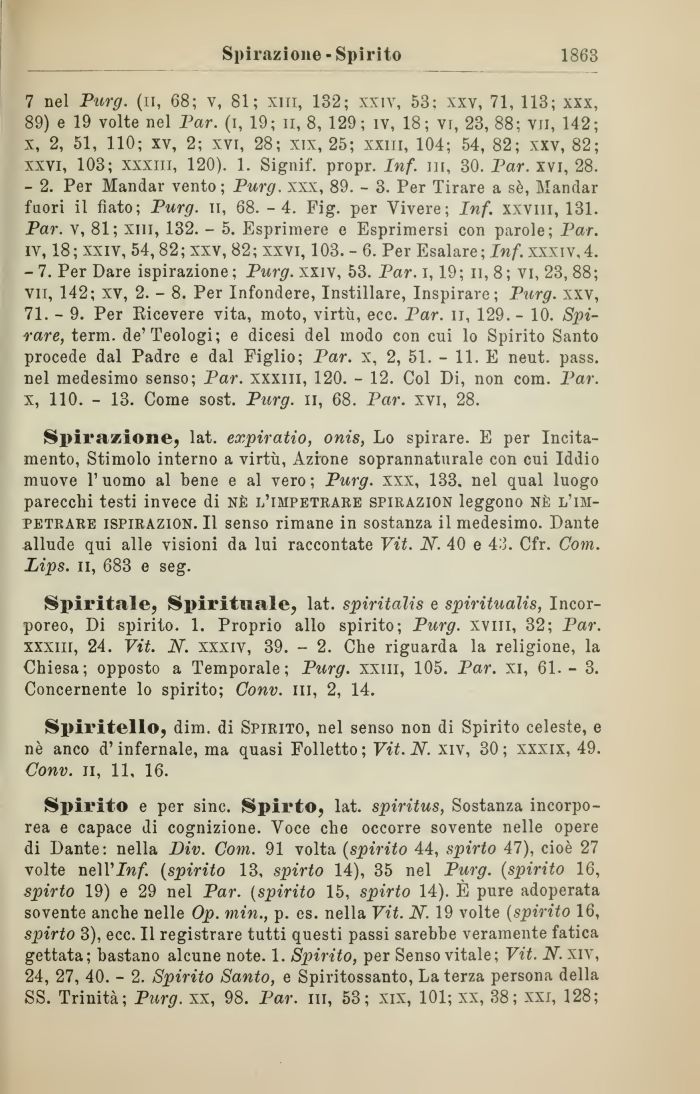 Spirazione - Spirito 1863

7 nel Purg. (II, 68; V, 81; XIII, 132; XXIV, 53; XXV, 71, 113; XXX, 89) e 19 volte nel Par. (I, 19; II, 8, 129; IV, 18; VI, 23, 88; VII, 142; X, 2, 51, 110; XV, 2; XVI, 28; XIX, 25; XXIII, 104; 54, 82; XXV, 82; XXVI, 103; XXXIII, 120). 1. Signif. propr. Inf. III, 30. Par. XVI, 28. - 2. Per Mandar vento; Purg. XXX, 89. - 3. Per Tirare a sè, Mandar fuori il fiato; Purg. II, 68. - 4. Fig. per Vivere; Inf. XXVIII, 131. Par. V, 81; XIII, 132. - 5. Esprimere e Esprimersi con parole; Par. IV, 18; XXIV, 54, 82; XXV, 82; XXVI, 103. - 6. Per Esalare; Inf. XXXIV, 4. - 7. Per Dare ispirazione; Purg. XXIV, 53. Par. I, 19; II, 8; VI, 23, 88; VII, 142; XV, 2. - 8. Per Infondere, Instillare, Inspirare; Purg. XXV, 71. - 9. Per Ricevere vita, moto, virtù, ecc. Par. II, 129. - 10. Spirare, term. de' Teologi; e dicesi del modo con cui lo Spirito Santo procede dal Padre e dal Figlio; Par. X, 2, 51. - 11. E neut. pass. nel medesimo senso; Par. XXXIII, 120. - 12. Col Di, non com. Par. X, 110. - 13. Come sost. Purg. II, 68. Par. XVI, 28.

Spirazione, lat. expiratio, onis, Lo spirare. E per Incitamento, Stimolo interno a virtù, Azione soprannaturale con cui Iddio muove l'uomo al bene e al vero; Purg. XXX, 133, nel qual luogo parecchi testi invece di NÈ L'IMPETRARE SPIRAZION leggono NÈ L'IMPETRARE ISPIRAZION. Il senso rimane in sostanza il medesimo. Dante allude qui alle visioni da lui raccontate Vit. N. 40 e 43. Cfr. Com. Lips. II, 683 e seg.

Spiritale, Spirituale, lat. spiritalis e spiritualis, Incorporeo, Di spirito. 1. Proprio allo spirito; Purg. XVIII, 32; Par. XXXIII, 24. Vit. N. XXXIV, 39. - 2. Che riguarda la religione, la Chiesa; opposto a Temporale; Purg. XXIII, 105. Par. XI, 61. - 3. Concernente lo spirito; Conv. III, 2, 14.

Spiritello, dim. di SPIRITO, nel senso non di Spirito celeste, e nè anco d'infernale, ma quasi Folletto; Vit. N. XIV, 30; XXXIX, 49. Conv. II, 11, 16.

Spirito e per sinc. Spirto, lat. spiritus, Sostanza incorporea e capace di cognizione. Voce che occorre sovente nelle opere di Dante: nella Div. Com. 91 volta (spirito 44, spirto 47), cioè 27 volte nell'Inf. (spirito 13, spirto 14), 35 nel Purg. (spirito 16, spirto 19) e 29 nel Par. (spirito 15, spirto 14). È pure adoperata sovente anche nelle Op. min., p. es. nella Vit. N. 19 volte (spirito 16, spirto 3), ecc. Il registrare tutti questi passi sarebbe veramente fatica gettata; bastano alcune note. 1. Spirito, per Senso vitale; Vit. N. XIV, 24, 27, 40. - 2. Spirito Santo, e Spiritossanto, La terza persona della SS. Trinità; Purg. XX, 98. Par. III, 53; XIX, 101; XX, 38; XXI, 128;